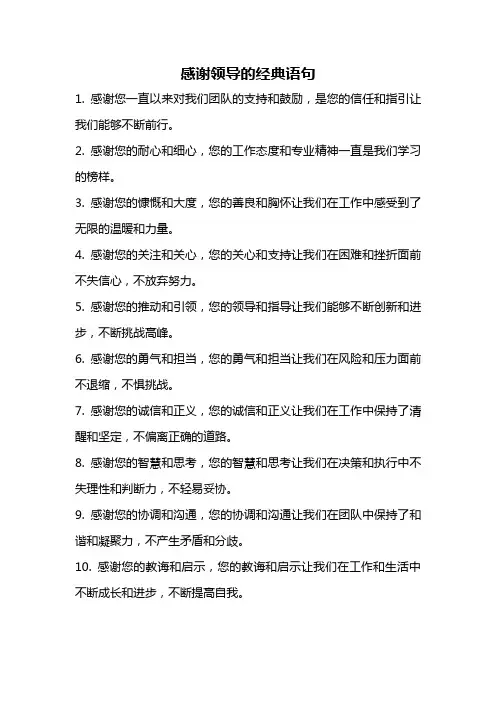 感谢领导的经典语句

1. 感谢您一直以来对我们团队的支持和鼓励，是您的信任和指引让我们能够不断前行。

2. 感谢您的耐心和细心，您的工作态度和专业精神一直是我们学习的榜样。

3. 感谢您的慷慨和大度，您的善良和胸怀让我们在工作中感受到了无限的温暖和力量。

4. 感谢您的关注和关心，您的关心和支持让我们在困难和挫折面前不失信心，不放弃努力。

5. 感谢您的推动和引领，您的领导和指导让我们能够不断创新和进步，不断挑战高峰。

6. 感谢您的勇气和担当，您的勇气和担当让我们在风险和压力面前不退缩，不惧挑战。

7. 感谢您的诚信和正义，您的诚信和正义让我们在工作中保持了清醒和坚定，不偏离正确的道路。

8. 感谢您的智慧和思考，您的智慧和思考让我们在决策和执行中不失理性和判断力，不轻易妥协。

9. 感谢您的协调和沟通，您的协调和沟通让我们在团队中保持了和谐和凝聚力，不产生矛盾和分歧。

10. 感谢您的教诲和启示，您的教诲和启示让我们在工作和生活中不断成长和进步，不断提高自我。